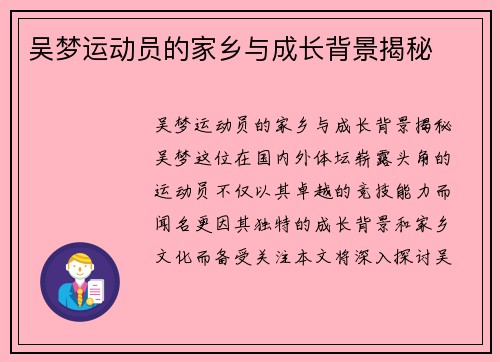 吴梦运动员的家乡与成长背景揭秘

吴梦运动员的家乡与成长背景揭秘吴梦这位在国内外体坛崭露头角的运动员不仅以其卓越的竞技能力而闻名更因其独特的成长背景和家乡文化而备受关注本文将深入探讨吴